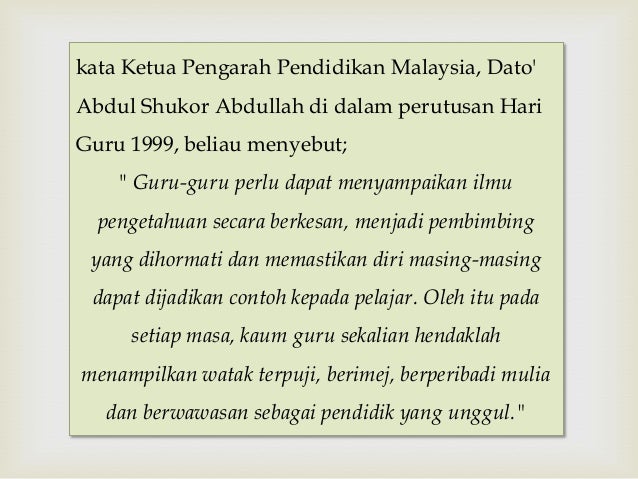 kata Ketua Pengarah Pendidikan Malaysia, Dato' Abdul Shukor Abdullah di dalam perutusan Hari Guru 1999, beliau menyebut;

" Guru-guru perlu dapat menyampaikan ilmu pengetahuan secara berkesan, menjadi pembimbing yang dihormati dan memastikan diri masing-masing dapat dijadikan contoh kepada pelajar. Oleh itu pada setiap masa, kaum guru sekalian hendaklah menampilkan watak terpuji, berimej, berperibadi mulia dan berwawasan sebagai pendidik yang unggul."